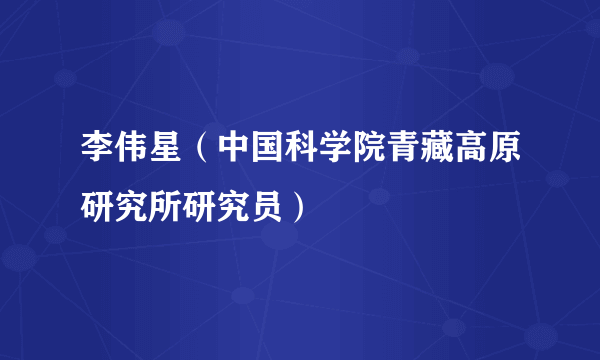 李伟星（中国科学院青藏高原研究所研究员）